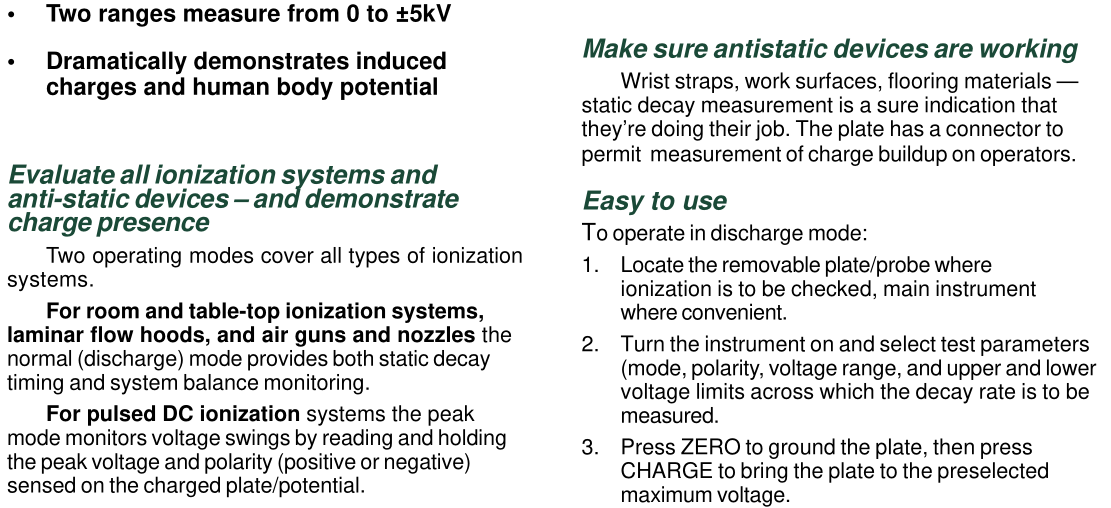 • Two ranges measure from 0 to ±5kV

• Dramatically demonstrates induced charges and human body potential

Evaluate all ionization systems and anti-static devices – and demonstrate charge presence

Two operating modes cover all types of ionization systems.

For room and table-top ionization systems, laminar flow hoods, and air guns and nozzles the normal (discharge) mode provides both static decay timing and system balance monitoring.

For pulsed DC ionization systems the peak mode monitors voltage swings by reading and holding the peak voltage and polarity (positive or negative) sensed on the charged plate/potential.

Make sure antistatic devices are working

Wrist straps, work surfaces, flooring materials — static decay measurement is a sure indication that they're doing their job. The plate has a connector to permit measurement of charge buildup on operators.

Easy to use

To operate in discharge mode:

1. Locate the removable plate/probe where ionization is to be checked, main instrument where convenient.

2. Turn the instrument on and select test parameters (mode, polarity, voltage range, and upper and lower voltage limits across which the decay rate is to be measured.

3. Press ZERO to ground the plate, then press CHARGE to bring the plate to the preselected maximum voltage.